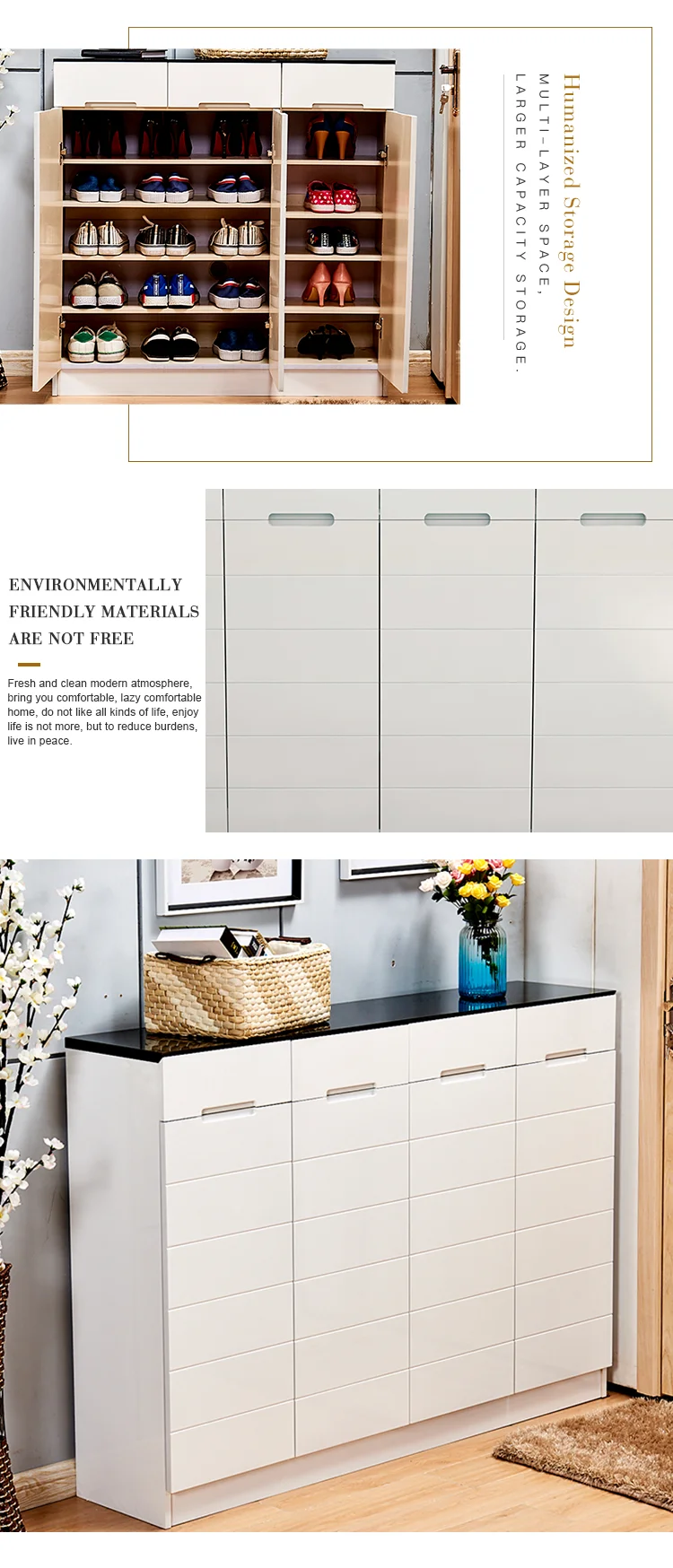 Humanized Storage Design

MULTI-LAYER SPACE,

LARGER CAPACITY STORAGE.

ENVIRONMENTALLY FRIENDLY MATERIALS ARE NOT FREE

Fresh and clean modern atmosphere, bring you comfortable, lazy comfortable home, do not like all kinds of life, enjoy life is not more, but to reduce burdens, live in peace.